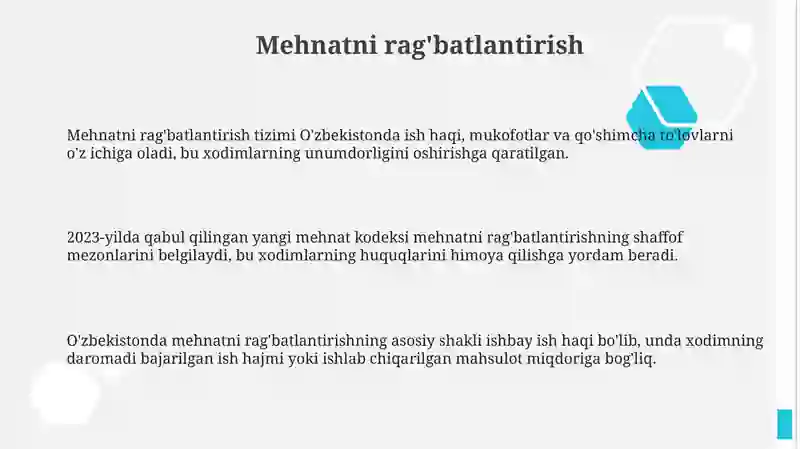 Mehnatni rag'batlantirish

Mehnatni rag'batlantirish tizimi O'zbekistonda ish haqi, mukofotlar va qo'shimcha to'lovlarni o'z ichiga oladi, bu xodimlarning unumdorligini oshirishga qaratilgan.

2023-yilda qabul qilingan yangi mehnat kodeksi mehnatni rag'batlantirishning shaffof mezonlarini belgilaydi, bu xodimlarning huquqlarini himoya qilishga yordam beradi.

O'zbekistonda mehnatni rag'batlantirishning asosiy shakli ishbay ish haqi bo'lib, unda xodimning daromadi bajarilgan ish hajmi yoki ishlab chiqarilgan mahsulot miqdoriga bog'liq.